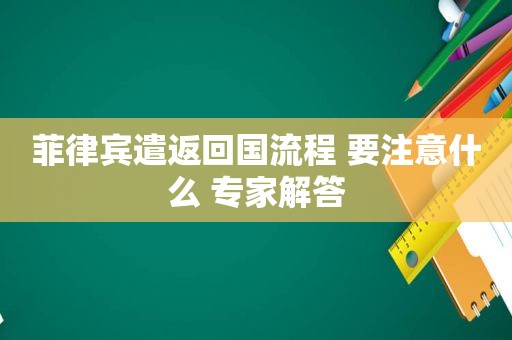 菲律宾遣返回国流程 要注意什么 专家解答